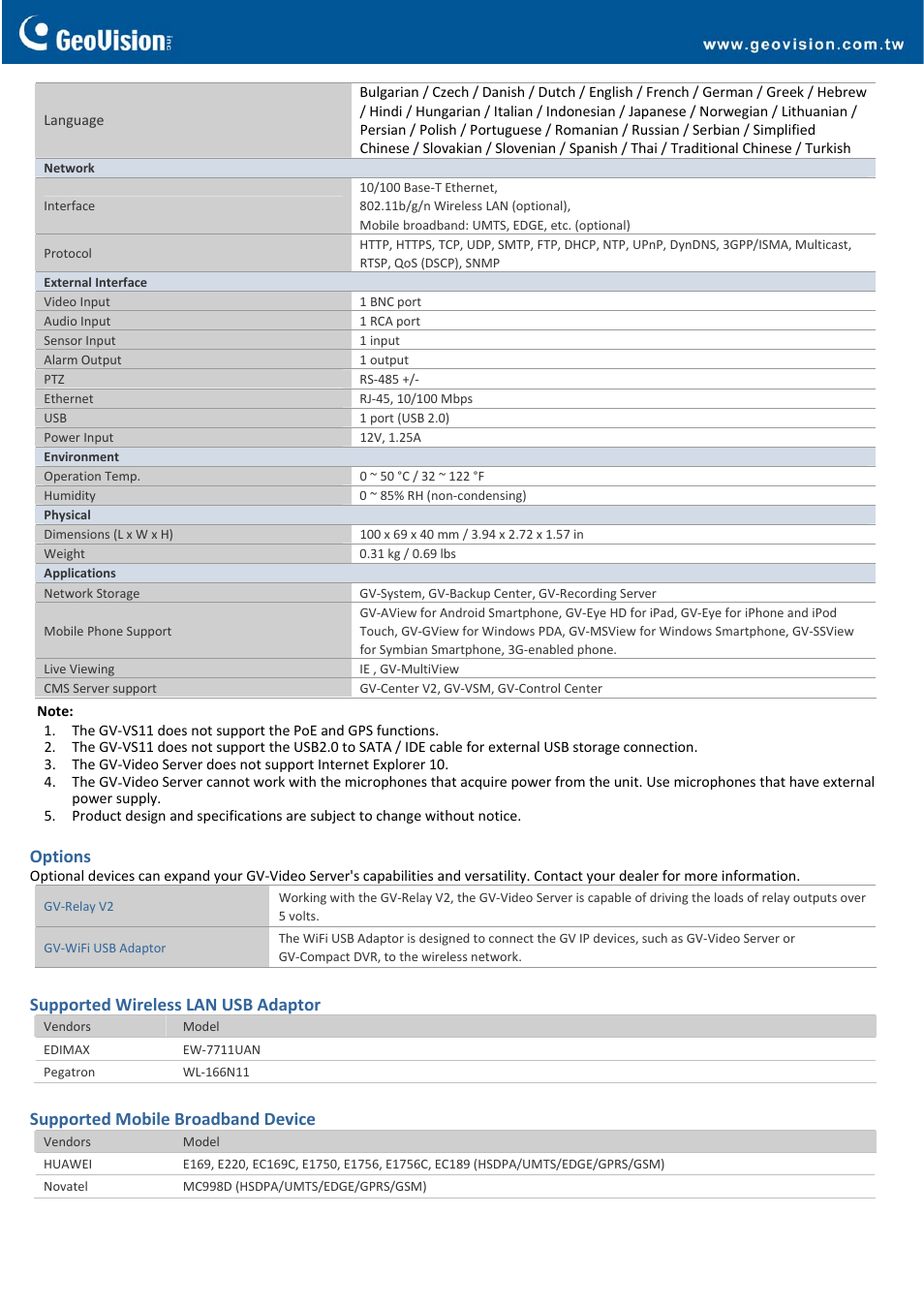 GeoVision

www.geovision.com.tw

| | |
|---|---|
| Language | Bulgarian / Czech / Danish / Dutch / English / French / German / Greek / Hebrew / Hindi / Hungarian / Italian / Indonesian / Japanese / Norwegian / Lithuanian / Persian / Polish / Portuguese / Romanian / Russian / Serbian / Simplified Chinese / Slovakian / Slovenian / Spanish / Thai / Traditional Chinese / Turkish |
| **Network** | |
| Interface | 10/100 Base-T Ethernet, 802.11b/g/n Wireless LAN (optional), Mobile broadband: UMTS, EDGE, etc. (optional) |
| Protocol | HTTP, HTTPS, TCP, UDP, SMTP, FTP, DHCP, NTP, UPnP, DynDNS, 3GPP/ISMA, Multicast, RTSP, QoS (DSCP), SNMP |
| **External Interface** | |
| Video Input | 1 BNC port |
| Audio Input | 1 RCA port |
| Sensor Input | 1 input |
| Alarm Output | 1 output |
| PTZ | RS-485 +/- |
| Ethernet | RJ-45, 10/100 Mbps |
| USB | 1 port (USB 2.0) |
| Power Input | 12V, 1.25A |
| **Environment** | |
| Operation Temp. | 0 ~ 50 °C / 32 ~ 122 °F |
| Humidity | 0 ~ 85% RH (non-condensing) |
| **Physical** | |
| Dimensions (L x W x H) | 100 x 69 x 40 mm / 3.94 x 2.72 x 1.57 in |
| Weight | 0.31 kg / 0.69 lbs |
| **Applications** | |
| Network Storage | GV-System, GV-Backup Center, GV-Recording Server |
| Mobile Phone Support | GV-AView for Android Smartphone, GV-Eye HD for iPad, GV-Eye for iPhone and iPod Touch, GV-GView for Windows PDA, GV-MSView for Windows Smartphone, GV-SSView for Symbian Smartphone, 3G-enabled phone. |
| Live Viewing | IE , GV-MultiView |
| CMS Server support | GV-Center V2, GV-VSM, GV-Control Center |

Note:
1. The GV-VS11 does not support the PoE and GPS functions.
2. The GV-VS11 does not support the USB2.0 to SATA / IDE cable for external USB storage connection.
3. The GV-Video Server does not support Internet Explorer 10.
4. The GV-Video Server cannot work with the microphones that acquire power from the unit. Use microphones that have external power supply.
5. Product design and specifications are subject to change without notice.

Options
Optional devices can expand your GV-Video Server's capabilities and versatility. Contact your dealer for more information.

| | |
|---|---|
| GV-Relay V2 | Working with the GV-Relay V2, the GV-Video Server is capable of driving the loads of relay outputs over 5 volts. |
| GV-WiFi USB Adaptor | The WiFi USB Adaptor is designed to connect the GV IP devices, such as GV-Video Server or GV-Compact DVR, to the wireless network. |

Supported Wireless LAN USB Adaptor

| Vendors | Model |
|---|---|
| EDIMAX | EW-7711UAN |
| Pegatron | WL-166N11 |

Supported Mobile Broadband Device

| Vendors | Model |
|---|---|
| HUAWEI | E169, E220, EC169C, E1750, E1756, E1756C, EC189 (HSDPA/UMTS/EDGE/GPRS/GSM) |
| Novatel | MC998D (HSDPA/UMTS/EDGE/GPRS/GSM) |